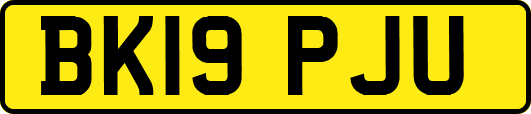 BK19 PJU